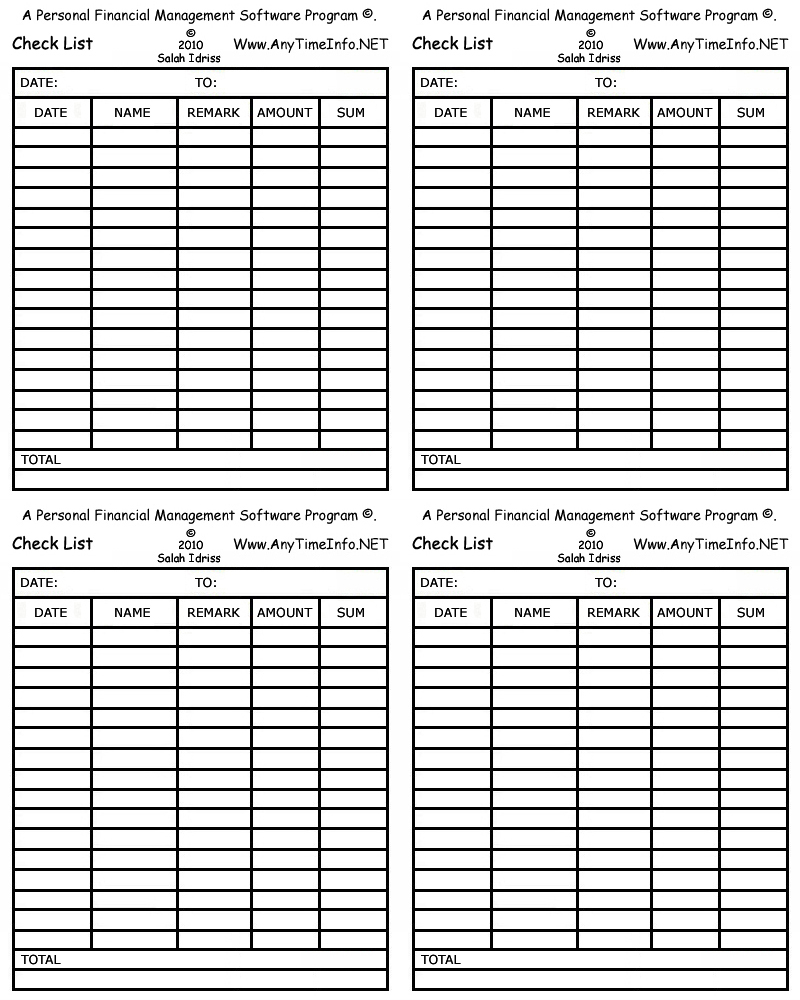 A Personal Financial Management Software Program ©.

Check List © 2010 Salah Idriss Www.AnyTimeInfo.NET

DATE: TO:

| DATE | NAME | REMARK | AMOUNT | SUM |
|---|---|---|---|---|
| | | | | |

TOTAL

A Personal Financial Management Software Program ©.

Check List © 2010 Salah Idriss Www.AnyTimeInfo.NET

DATE: TO:

| DATE | NAME | REMARK | AMOUNT | SUM |
|---|---|---|---|---|
| | | | | |

TOTAL

A Personal Financial Management Software Program ©.

Check List © 2010 Salah Idriss Www.AnyTimeInfo.NET

DATE: TO:

| DATE | NAME | REMARK | AMOUNT | SUM |
|---|---|---|---|---|
| | | | | |

TOTAL

A Personal Financial Management Software Program ©.

Check List © 2010 Salah Idriss Www.AnyTimeInfo.NET

DATE: TO:

| DATE | NAME | REMARK | AMOUNT | SUM |
|---|---|---|---|---|
| | | | | |

TOTAL